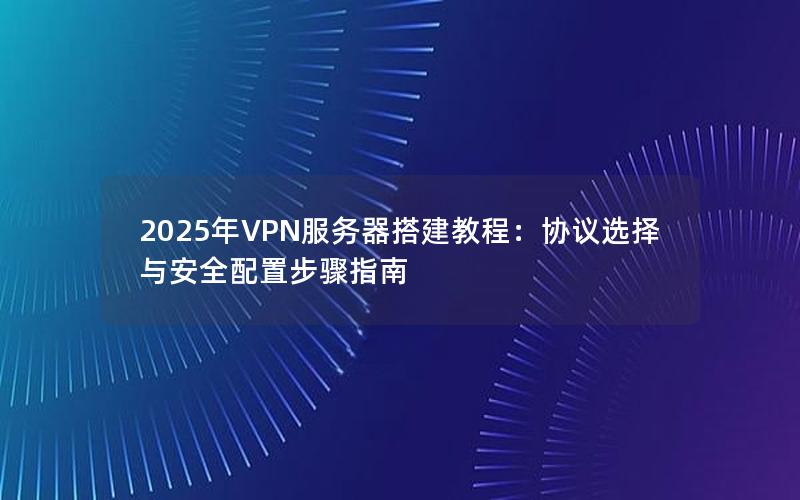 2025年VPN服务器搭建教程：协议选择与安全配置步骤指南